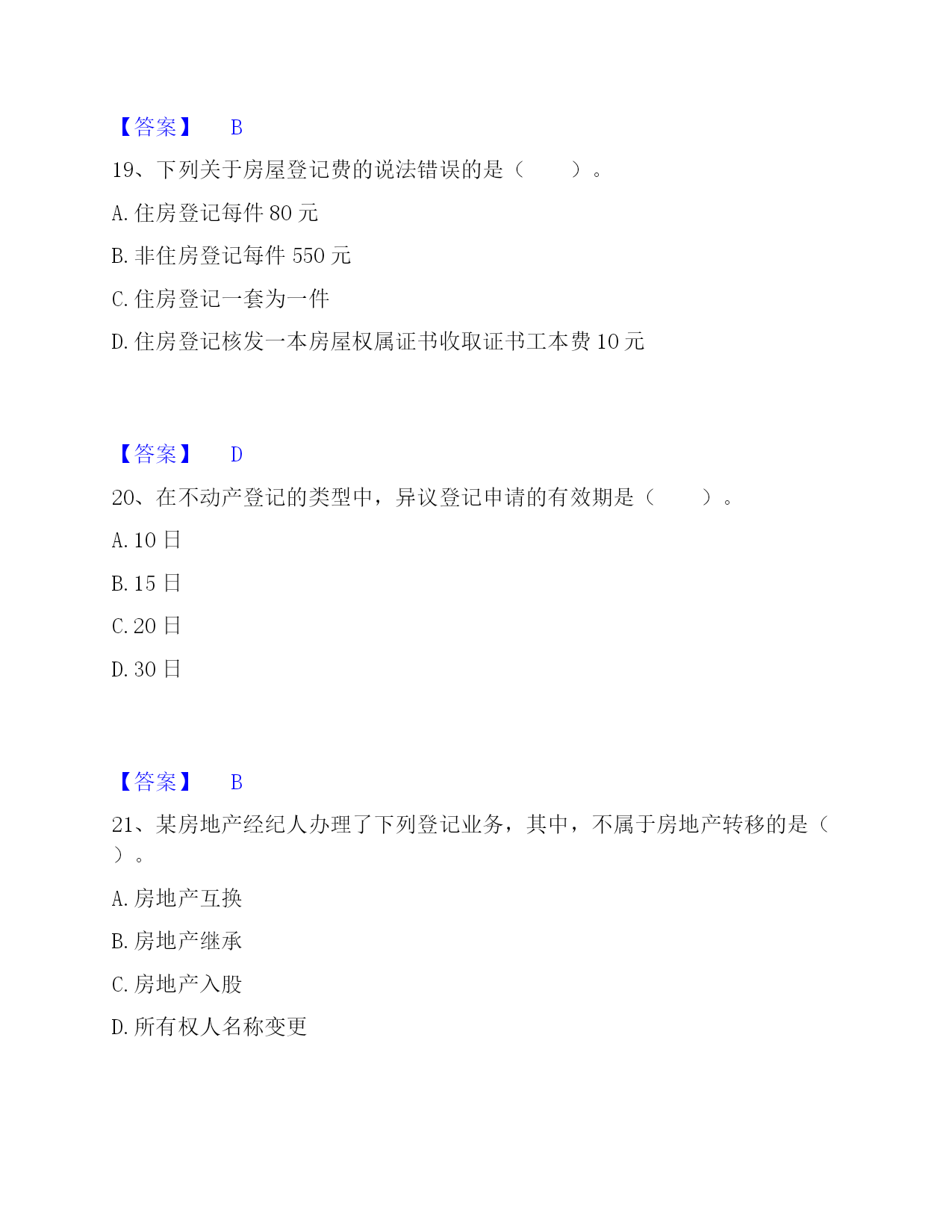 【答案】 B

19、下列关于房屋登记费的说法错误的是（ ）。

A. 住房登记每件 80 元

B. 非住房登记每件 550 元

C. 住房登记一套为一件

D. 住房登记核发一本房屋权属证书收取证书工本费 10 元

【答案】 D

20、在不动产登记的类型中，异议登记申请的有效期是（ ）。

A. 10 日

B. 15 日

C. 20 日

D. 30 日

【答案】 B

21、某房地产经纪人办理了下列登记业务，其中，不属于房地产转移的是（ ）。

A. 房地产互换

B. 房地产继承

C. 房地产入股

D. 所有权人名称变更